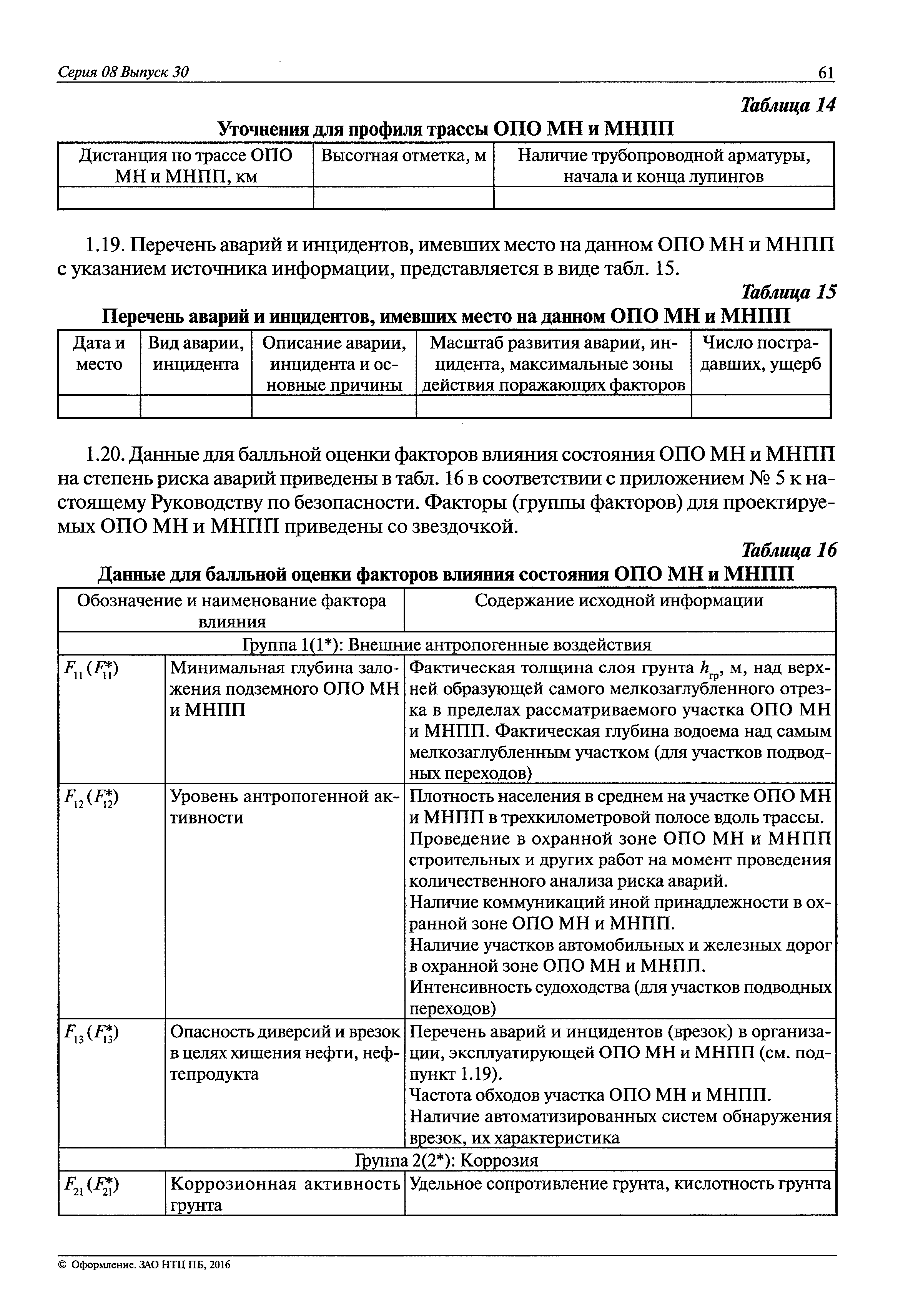 Серия 08 Выпуск 30

61

Таблица 14

Уточнения для профиля трассы ОПО МН и МНПП

| Дистанция по трассе ОПО МН и МНПП, км | Высотная отметка, м | Наличие трубопроводной арматуры, начала и конца лупингов |
|---|---|---|
| | | |

1.19. Перечень аварий и инцидентов, имевших место на данном ОПО МН и МНПП с указанием источника информации, представляется в виде табл. 15.

Таблица 15

Перечень аварий и инцидентов, имевших место на данном ОПО МН и МНПП

| Дата и место | Вид аварии, инцидента | Описание аварии, инцидента и основные причины | Масштаб развития аварии, инцидента, максимальные зоны действия поражающих факторов | Число пострадавших, ущерб |
|---|---|---|---|---|
| | | | | |

1.20. Данные для балльной оценки факторов влияния состояния ОПО МН и МНПП на степень риска аварий приведены в табл. 16 в соответствии с приложением № 5 к настоящему Руководству по безопасности. Факторы (группы факторов) для проектируемых ОПО МН и МНПП приведены со звездочкой.

Таблица 16

Данные для балльной оценки факторов влияния состояния ОПО МН и МНПП

| Обозначение и наименование фактора влияния | | Содержание исходной информации |
|---|---|---|
| Группа 1(1*): Внешние антропогенные воздействия | | |
| $F_{11}$ ($F_{11}^*$) | Минимальная глубина заложения подземного ОПО МН и МНПП | Фактическая толщина слоя грунта $h_{гр}$, м, над верхней образующей самого мелкозаглубленного отрезка в пределах рассматриваемого участка ОПО МН и МНПП. Фактическая глубина водоема над самым мелкозаглубленным участком (для участков подводных переходов) |
| $F_{12}$ ($F_{12}^*$) | Уровень антропогенной активности | Плотность населения в среднем на участке ОПО МН и МНПП в трехкилометровой полосе вдоль трассы. Проведение в охранной зоне ОПО МН и МНПП строительных и других работ на момент проведения количественного анализа риска аварий. Наличие коммуникаций иной принадлежности в охранной зоне ОПО МН и МНПП. Наличие участков автомобильных и железных дорог в охранной зоне ОПО МН и МНПП. Интенсивность судоходства (для участков подводных переходов) |
| $F_{13}$ ($F_{13}^*$) | Опасность диверсий и врезок в целях хищения нефти, нефтепродукта | Перечень аварий и инцидентов (врезок) в организации, эксплуатирующей ОПО МН и МНПП (см. подпункт 1.19). Частота обходов участка ОПО МН и МНПП. Наличие автоматизированных систем обнаружения врезок, их характеристика |
| Группа 2(2*): Коррозия | | |
| $F_{21}$ ($F_{21}^*$) | Коррозионная активность грунта | Удельное сопротивление грунта, кислотность грунта |

© Оформление. ЗАО НТЦ ПБ, 2016